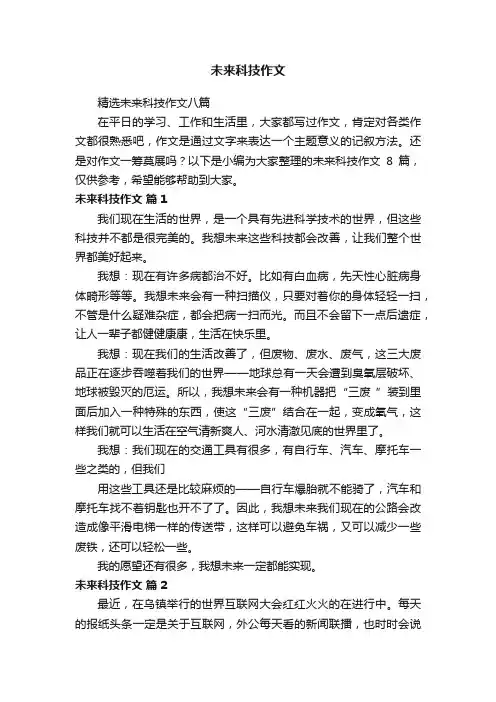 未来科技作文

精选未来科技作文八篇

在平日的学习、工作和生活里，大家都写过作文，肯定对各类作文都很熟悉吧，作文是通过文字来表达一个主题意义的记叙方法。还是对作文一筹莫展吗？以下是小编为大家整理的未来科技作文 8 篇，仅供参考，希望能够帮助到大家。

未来科技作文 篇 1

我们现在生活的世界，是一个具有先进科学技术的世界，但这些科技并不都是很完美的。我想未来这些科技都会改善，让我们整个世界都美好起来。

我想：现在有许多病都治不好。比如有白血病，先天性心脏病身体畸形等等。我想未来会有一种扫描仪，只要对着你的身体轻轻一扫，不管是什么疑难杂症，都会把病一扫而光。而且不会留下一点后遗症，让人一辈子都健健康康，生活在快乐里。

我想：现在我们的生活改善了，但废物、废水、废气，这三大废品正在逐步吞噬着我们的世界——地球总有一天会遭到臭氧层破坏、地球被毁灭的厄运。所以，我想未来会有一种机器把“三废 ”装到里面后加入一种特殊的东西，使这“三废”结合在一起，变成氧气，这样我们就可以生活在空气清新爽人、河水清澈见底的世界里了。

我想：我们现在的交通工具有很多，有自行车、汽车、摩托车一些之类的，但我们

用这些工具还是比较麻烦的——自行车爆胎就不能骑了，汽车和摩托车找不着钥匙也开不了了。因此，我想未来我们现在的公路会改造成像平滑电梯一样的传送带，这样可以避免车祸，又可以减少一些废铁，还可以轻松一些。

我的愿望还有很多，我想未来一定都能实现。

未来科技作文 篇 2

最近，在乌镇举行的世界互联网大会红红火火的在进行中。每天的报纸头条一定是关于互联网，外公每天看的新闻联播，也时时会说